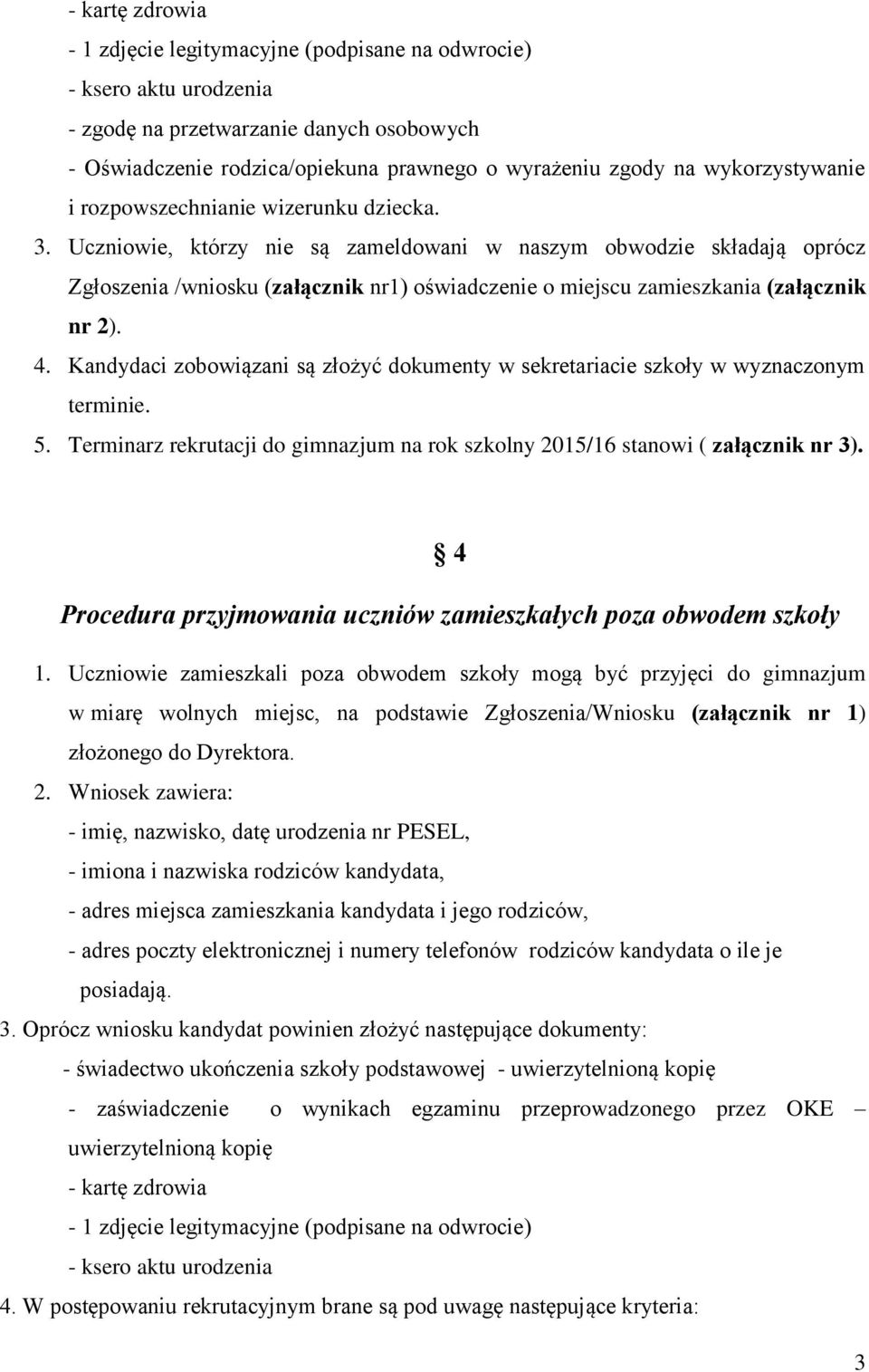 - kartę zdrowia
- 1 zdjęcie legitymacyjne (podpisane na odwrocie)
- ksero aktu urodzenia
- zgodę na przetwarzanie danych osobowych
- Oświadczenie rodzica/opiekuna prawnego o wyrażeniu zgody na wykorzystywanie i rozpowszechnianie wizerunku dziecka.

3. Uczniowie, którzy nie są zameldowani w naszym obwodzie składają oprócz Zgłoszenia /wniosku (załącznik nr1) oświadczenie o miejscu zamieszkania (załącznik nr 2).

4. Kandydaci zobowiązani są złożyć dokumenty w sekretariacie szkoły w wyznaczonym terminie.

5. Terminarz rekrutacji do gimnazjum na rok szkolny 2015/16 stanowi ( załącznik nr 3).

§ 4

Procedura przyjmowania uczniów zamieszkałych poza obwodem szkoły

1. Uczniowie zamieszkali poza obwodem szkoły mogą być przyjęci do gimnazjum w miarę wolnych miejsc, na podstawie Zgłoszenia/Wniosku (załącznik nr 1) złożonego do Dyrektora.

2. Wniosek zawiera:
- imię, nazwisko, datę urodzenia nr PESEL,
- imiona i nazwiska rodziców kandydata,
- adres miejsca zamieszkania kandydata i jego rodziców,
- adres poczty elektronicznej i numery telefonów rodziców kandydata o ile je posiadają.

3. Oprócz wniosku kandydat powinien złożyć następujące dokumenty:
- świadectwo ukończenia szkoły podstawowej - uwierzytelnioną kopię
- zaświadczenie o wynikach egzaminu przeprowadzonego przez OKE – uwierzytelnioną kopię
- kartę zdrowia
- 1 zdjęcie legitymacyjne (podpisane na odwrocie)
- ksero aktu urodzenia

4. W postępowaniu rekrutacyjnym brane są pod uwagę następujące kryteria:

3